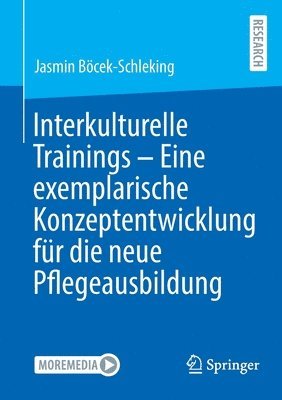 RESEARCH

Jasmin Böcek-Schleking

Interkulturelle Trainings – Eine exemplarische Konzeptentwicklung für die neue Pflegeausbildung

MOREMEDIA

Springer